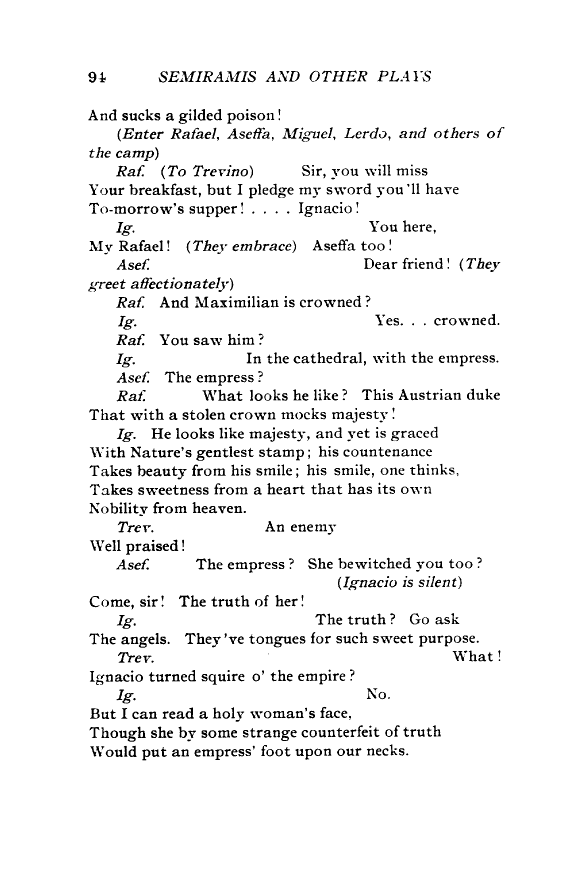 94 SEMIRAMIS AND OTHER PLAYS

And sucks a gilded poison!

(Enter Rafael, Aseffa, Miguel, Lerdo, and others of the camp)

Raf. (To Trevino) Sir, you will miss Your breakfast, but I pledge my sword you'll have To-morrow's supper! . . . . Ignacio!

Ig. You here, My Rafael! (They embrace) Aseffa too!

Asef. Dear friend! (They greet affectionately)

Raf. And Maximilian is crowned?

Ig. Yes. . . crowned.

Raf. You saw him?

Ig. In the cathedral, with the empress.

Asef. The empress?

Raf. What looks he like? This Austrian duke That with a stolen crown mocks majesty!

Ig. He looks like majesty, and yet is graced With Nature's gentlest stamp; his countenance Takes beauty from his smile; his smile, one thinks, Takes sweetness from a heart that has its own Nobility from heaven.

Trev. An enemy Well praised!

Asef. The empress? She bewitched you too? (Ignacio is silent) Come, sir! The truth of her!

Ig. The truth? Go ask The angels. They've tongues for such sweet purpose.

Trev. What! Ignacio turned squire o' the empire?

Ig. No. But I can read a holy woman's face, Though she by some strange counterfeit of truth Would put an empress' foot upon our necks.